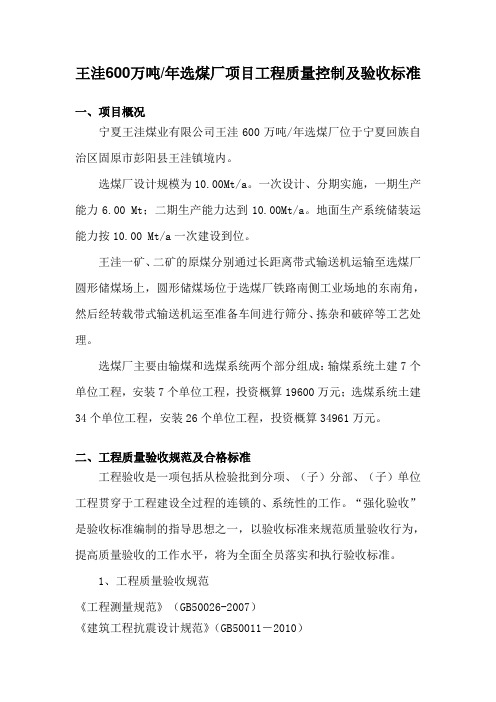 王洼600万吨/年选煤厂项目工程质量控制及验收标准

一、项目概况

宁夏王洼煤业有限公司王洼 600 万吨/年选煤厂位于宁夏回族自治区固原市彭阳县王洼镇境内。

选煤厂设计规模为 10.00Mt/a。一次设计、分期实施，一期生产能力 6.00 Mt；二期生产能力达到 10.00Mt/a。地面生产系统储装运能力按 10.00 Mt/a 一次建设到位。

王洼一矿、二矿的原煤分别通过长距离带式输送机运输至选煤厂圆形储煤场上，圆形储煤场位于选煤厂铁路南侧工业场地的东南角，然后经转载带式输送机运至准备车间进行筛分、拣杂和破碎等工艺处理。

选煤厂主要由输煤和选煤系统两个部分组成：输煤系统土建 7 个单位工程，安装 7 个单位工程，投资概算 19600 万元；选煤系统土建 34 个单位工程，安装 26 个单位工程，投资概算 34961 万元。

二、工程质量验收规范及合格标准

工程验收是一项包括从检验批到分项、（子）分部、（子）单位工程贯穿于工程建设全过程的连锁的、系统性的工作。“强化验收”是验收标准编制的指导思想之一，以验收标准来规范质量验收行为，提高质量验收的工作水平，将为全面全员落实和执行验收标准。

1、工程质量验收规范

《工程测量规范》（GB50026-2007）
《建筑工程抗震设计规范》（GB50011－2010）